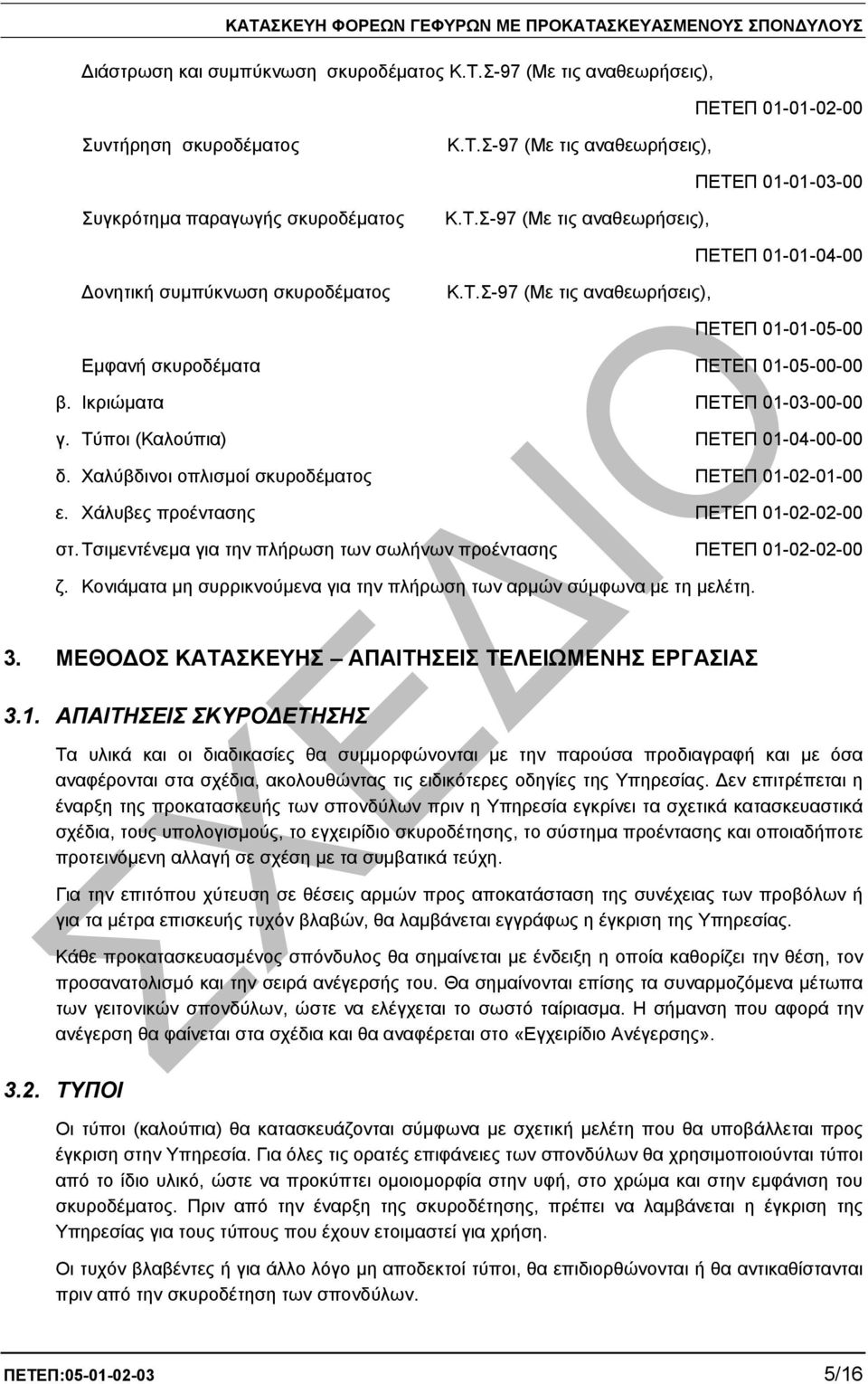 ΚΑΤΑΣΚΕΥΗ ΦΟΡΕΩΝ ΓΕΦΥΡΩΝ ΜΕ ΠΡΟΚΑΤΑΣΚΕΥΑΣΜΕΝΟΥΣ ΣΠΟΝΔΥΛΟΥΣ

Διάστρωση και συμπύκνωση σκυροδέματος Κ.Τ.Σ-97 (Με τις αναθεωρήσεις), ΠΕΤΕΠ 01-01-02-00

Συντήρηση σκυροδέματος Κ.Τ.Σ-97 (Με τις αναθεωρήσεις), ΠΕΤΕΠ 01-01-03-00

Συγκρότημα παραγωγής σκυροδέματος Κ.Τ.Σ-97 (Με τις αναθεωρήσεις), ΠΕΤΕΠ 01-01-04-00

Δονητική συμπύκνωση σκυροδέματος Κ.Τ.Σ-97 (Με τις αναθεωρήσεις), ΠΕΤΕΠ 01-01-05-00

Εμφανή σκυροδέματα ΠΕΤΕΠ 01-05-00-00

β. Ικριώματα ΠΕΤΕΠ 01-03-00-00

γ. Τύποι (Καλούπια) ΠΕΤΕΠ 01-04-00-00

δ. Χαλύβδινοι οπλισμοί σκυροδέματος ΠΕΤΕΠ 01-02-01-00

ε. Χάλυβες προέντασης ΠΕΤΕΠ 01-02-02-00

στ. Τσιμεντένεμα για την πλήρωση των σωλήνων προέντασης ΠΕΤΕΠ 01-02-02-00

ζ. Κονιάματα μη συρρικνούμενα για την πλήρωση των αρμών σύμφωνα με τη μελέτη.

3. ΜΕΘΟΔΟΣ ΚΑΤΑΣΚΕΥΗΣ – ΑΠΑΙΤΗΣΕΙΣ ΤΕΛΕΙΩΜΕΝΗΣ ΕΡΓΑΣΙΑΣ

3.1. ΑΠΑΙΤΗΣΕΙΣ ΣΚΥΡΟΔΕΤΗΣΗΣ

Τα υλικά και οι διαδικασίες θα συμμορφώνονται με την παρούσα προδιαγραφή και με όσα αναφέρονται στα σχέδια, ακολουθώντας τις ειδικότερες οδηγίες της Υπηρεσίας. Δεν επιτρέπεται η έναρξη της προκατασκευής των σπονδύλων πριν η Υπηρεσία εγκρίνει τα σχετικά κατασκευαστικά σχέδια, τους υπολογισμούς, το εγχειρίδιο σκυροδέτησης, το σύστημα προέντασης και οποιαδήποτε προτεινόμενη αλλαγή σε σχέση με τα συμβατικά τεύχη.

Για την επιτόπου χύτευση σε θέσεις αρμών προς αποκατάσταση της συνέχειας των προβόλων ή για τα μέτρα επισκευής τυχόν βλαβών, θα λαμβάνεται εγγράφως η έγκριση της Υπηρεσίας.

Κάθε προκατασκευασμένος σπόνδυλος θα σημαίνεται με ένδειξη η οποία καθορίζει την θέση, τον προσανατολισμό και την σειρά ανέγερσής του. Θα σημαίνονται επίσης τα συναρμοζόμενα μέτωπα των γειτονικών σπονδύλων, ώστε να ελέγχεται το σωστό ταίριασμα. Η σήμανση που αφορά την ανέγερση θα φαίνεται στα σχέδια και θα αναφέρεται στο «Εγχειρίδιο Ανέγερσης».

3.2. ΤΥΠΟΙ

Οι τύποι (καλούπια) θα κατασκευάζονται σύμφωνα με σχετική μελέτη που θα υποβάλλεται προς έγκριση στην Υπηρεσία. Για όλες τις ορατές επιφάνειες των σπονδύλων θα χρησιμοποιούνται τύποι από το ίδιο υλικό, ώστε να προκύπτει ομοιομορφία στην υφή, στο χρώμα και στην εμφάνιση του σκυροδέματος. Πριν από την έναρξη της σκυροδέτησης, πρέπει να λαμβάνεται η έγκριση της Υπηρεσίας για τους τύπους που έχουν ετοιμαστεί για χρήση.

Οι τυχόν βλαβέντες ή για άλλο λόγο μη αποδεκτοί τύποι, θα επιδιορθώνονται ή θα αντικαθίστανται πριν από την σκυροδέτηση των σπονδύλων.

ΣΧΕΔΙΟ

ΠΕΤΕΠ:05-01-02-03 5/16